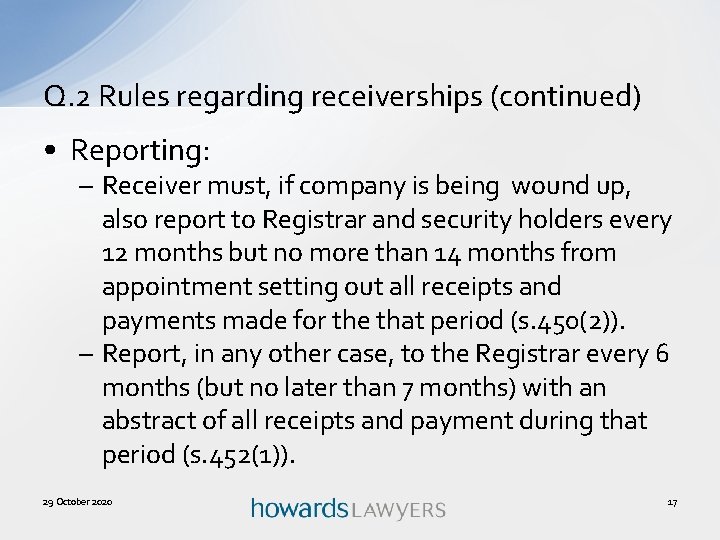 Q.2 Rules regarding receiverships (continued)

• Reporting:
– Receiver must, if company is being wound up, also report to Registrar and security holders every 12 months but no more than 14 months from appointment setting out all receipts and payments made for the that period (s.450(2)).
– Report, in any other case, to the Registrar every 6 months (but no later than 7 months) with an abstract of all receipts and payment during that period (s.452(1)).

29 October 2020

howards LAWYERS

17